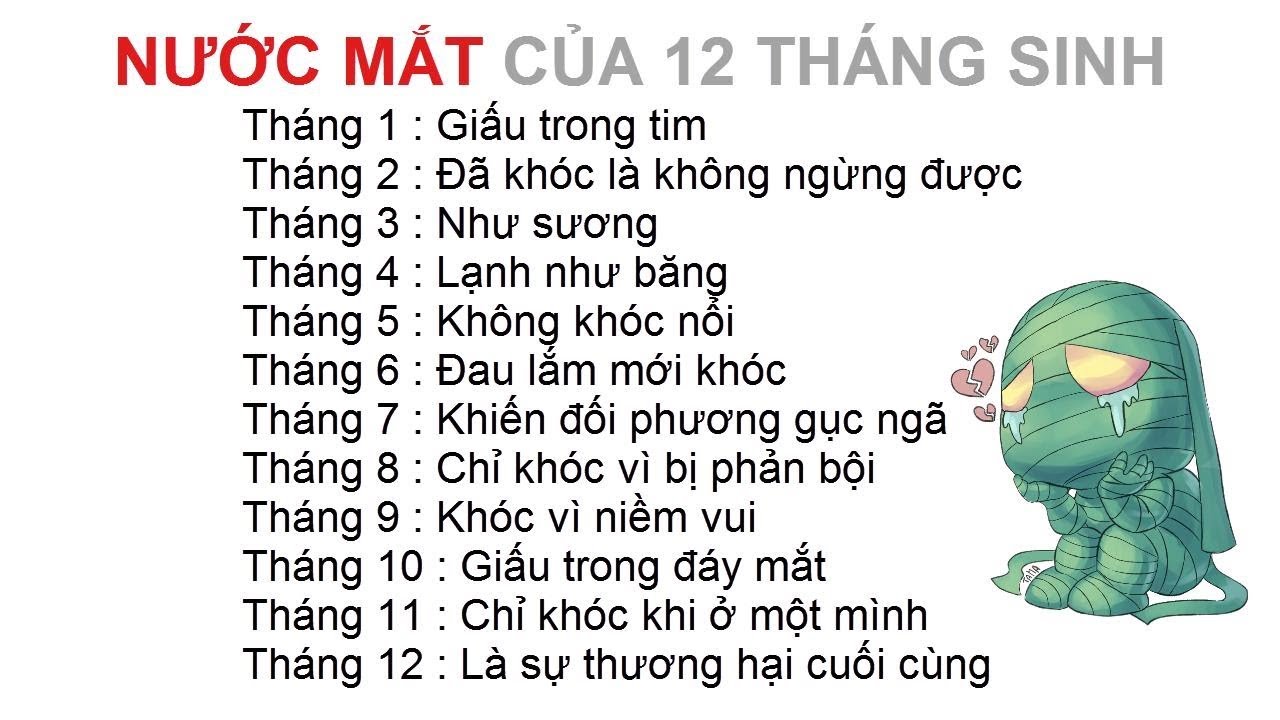 NƯỚC MẮT CỦA 12 THÁNG SINH

Tháng 1 : Giấu trong tim
Tháng 2 : Đã khóc là không ngừng được
Tháng 3 : Như sương
Tháng 4 : Lạnh như băng
Tháng 5 : Không khóc nổi
Tháng 6 : Đau lắm mới khóc
Tháng 7 : Khiến đối phương gục ngã
Tháng 8 : Chỉ khóc vì bị phản bội
Tháng 9 : Khóc vì niềm vui
Tháng 10 : Giấu trong đáy mắt
Tháng 11 : Chỉ khóc khi ở một mình
Tháng 12 : Là sự thương hại cuối cùng